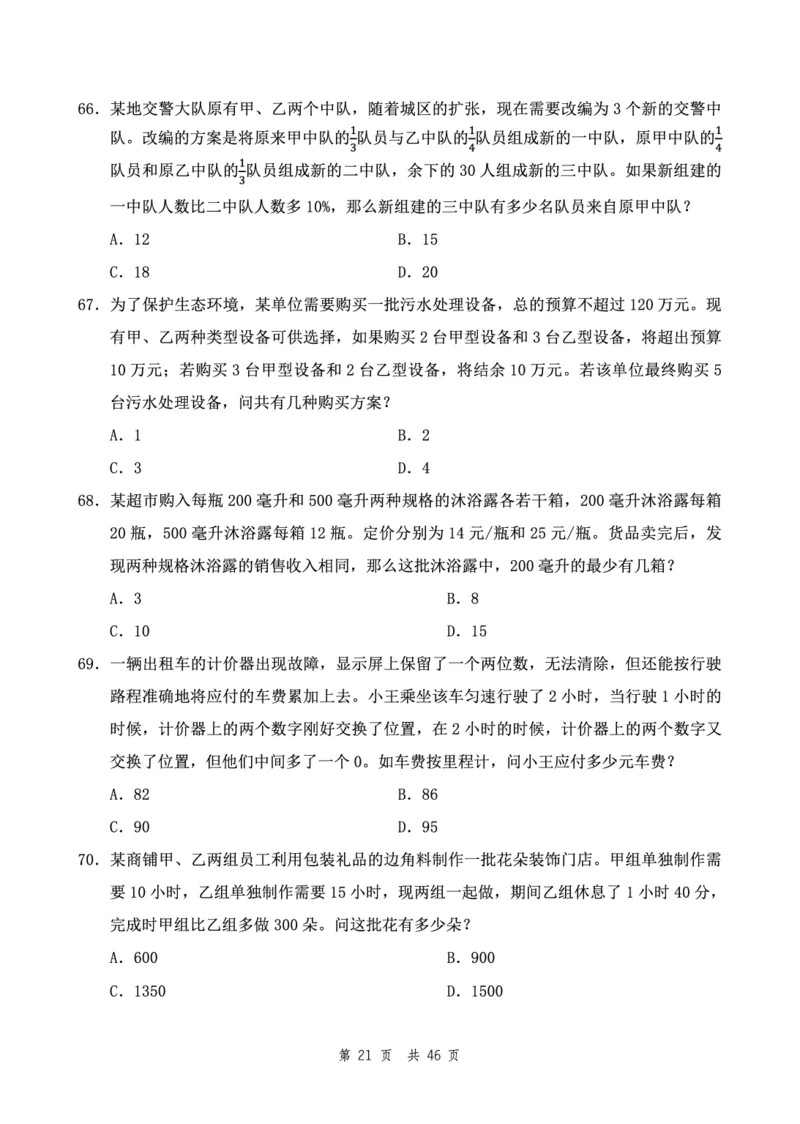 66. 某地交警大队原有甲、乙两个中队，随着城区的扩张，现在需要改编为 3 个新的交警中队。改编的方案是将原来甲中队的$\frac{1}{3}$队员与乙中队的$\frac{1}{4}$队员组成新的一中队，原甲中队的$\frac{1}{4}$队员和原乙中队的$\frac{1}{3}$队员组成新的二中队，余下的 30 人组成新的三中队。如果新组建的一中队人数比二中队人数多 10%，那么新组建的三中队有多少名队员来自原甲中队？

A. 12
B. 15
C. 18
D. 20

67. 为了保护生态环境，某单位需要购买一批污水处理设备，总的预算不超过 120 万元。现有甲、乙两种类型设备可供选择，如果购买 2 台甲型设备和 3 台乙型设备，将超出预算 10 万元；若购买 3 台甲型设备和 2 台乙型设备，将结余 10 万元。若该单位最终购买 5 台污水处理设备，问共有几种购买方案？

A. 1
B. 2
C. 3
D. 4

68. 某超市购入每瓶 200 毫升和 500 毫升两种规格的沐浴露各若干箱，200 毫升沐浴露每箱 20 瓶，500 毫升沐浴露每箱 12 瓶。定价分别为 14 元/瓶和 25 元/瓶。货品卖完后，发现两种规格沐浴露的销售收入相同，那么这批沐浴露中，200 毫升的最少有几箱？

A. 3
B. 8
C. 10
D. 15

69. 一辆出租车的计价器出现故障，显示屏上保留了一个两位数，无法清除，但还能按行驶路程准确地将应付的车费累加上去。小王乘坐该车匀速行驶了 2 小时，当行驶 1 小时的时候，计价器上的两个数字刚好交换了位置，在 2 小时的时候，计价器上的两个数字又交换了位置，但他们中间多了一个 0。如车费按里程计，问小王应付多少元车费？

A. 82
B. 86
C. 90
D. 95

70. 某商铺甲、乙两组员工利用包装礼品的边角料制作一批花朵装饰门店。甲组单独制作需要 10 小时，乙组单独制作需要 15 小时，现两组一起做，期间乙组休息了 1 小时 40 分，完成时甲组比乙组多做 300 朵。问这批花有多少朵？

A. 600
B. 900
C. 1350
D. 1500

第 21 页 共 46 页